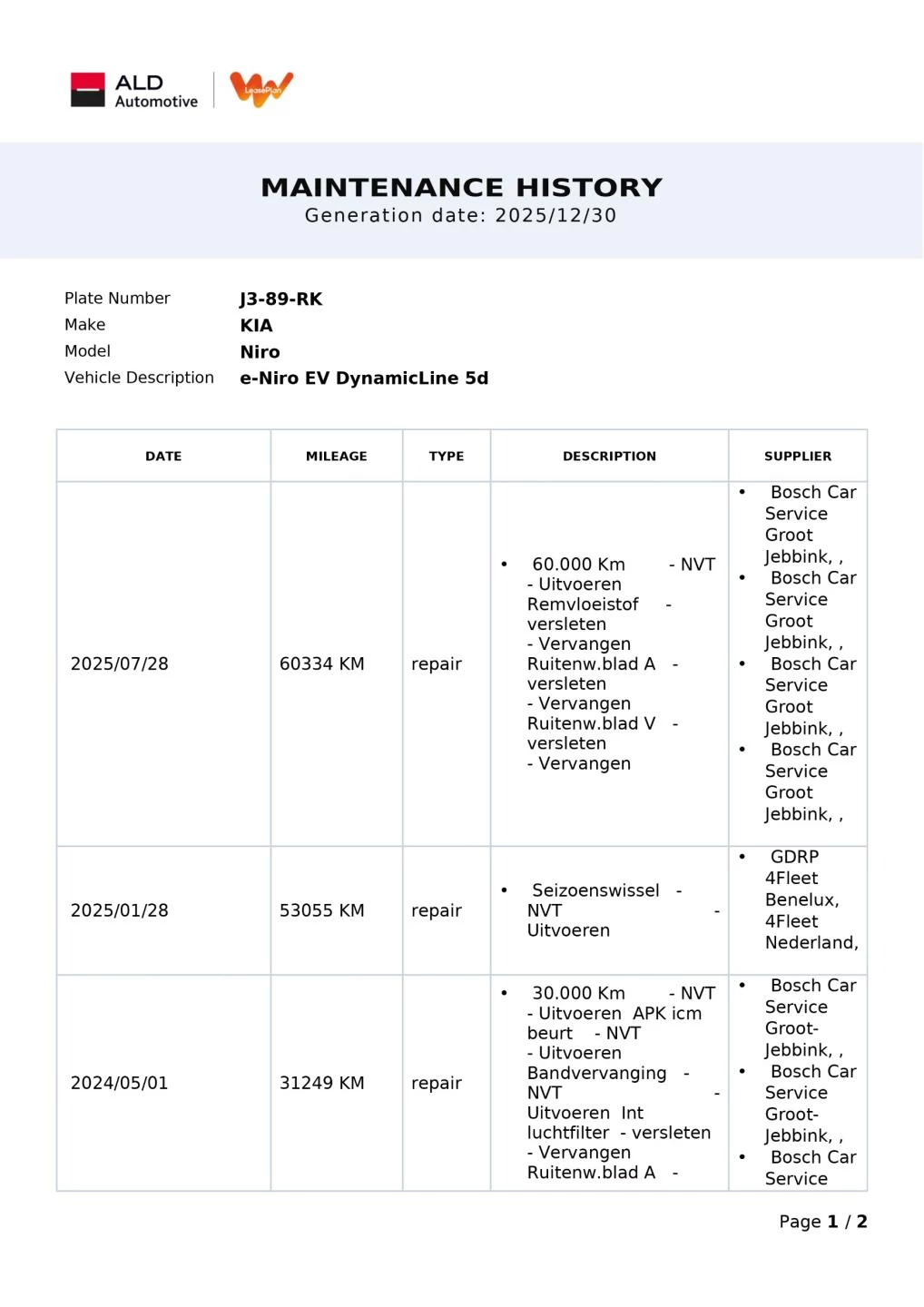 ALD Automotive LeasePlan

MAINTENANCE HISTORY
Generation date: 2025/12/30

Plate Number J3-89-RK
Make KIA
Model Niro
Vehicle Description e-Niro EV DynamicLine 5d

| DATE | MILEAGE | TYPE | DESCRIPTION | SUPPLIER |
|---|---|---|---|---|
| 2025/07/28 | 60334 KM | repair | • 60.000 Km - NVT - Uitvoeren Remvloeistof - versleten - Vervangen Ruitenw.blad A - versleten - Vervangen Ruitenw.blad V - versleten - Vervangen | • Bosch Car Service Groot Jebbink, , • Bosch Car Service Groot Jebbink, , • Bosch Car Service Groot Jebbink, , • Bosch Car Service Groot Jebbink, , |
| 2025/01/28 | 53055 KM | repair | • Seizoenswissel - NVT - Uitvoeren | • GDRP 4Fleet Benelux, 4Fleet Nederland, |
| 2024/05/01 | 31249 KM | repair | • 30.000 Km - NVT - Uitvoeren APK icm beurt - NVT - Uitvoeren Bandvervanging - NVT - Uitvoeren Int luchtfilter - versleten - Vervangen Ruitenw.blad A - | • Bosch Car Service Groot-Jebbink, , • Bosch Car Service Groot-Jebbink, , • Bosch Car Service |

Page 1 / 2